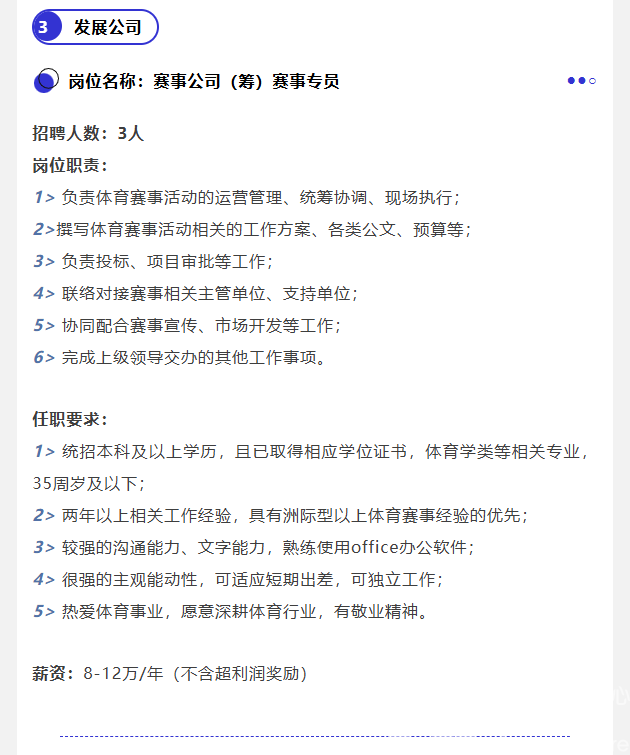 3 发展公司

岗位名称：赛事公司（筹）赛事专员

招聘人数：3人

岗位职责：

1> 负责体育赛事活动的运营管理、统筹协调、现场执行；

2>撰写体育赛事活动相关的工作方案、各类公文、预算等；

3> 负责投标、项目审批等工作；

4> 联络对接赛事相关主管单位、支持单位；

5> 协同配合赛事宣传、市场开发等工作；

6> 完成上级领导交办的其他工作事项。

任职要求：

1> 统招本科及以上学历，且已取得相应学位证书，体育学类等相关专业，35周岁及以下；

2> 两年以上相关工作经验，具有洲际型以上体育赛事经验的优先；

3> 较强的沟通能力、文字能力，熟练使用office办公软件；

4> 很强的主观能动性，可适应短期出差，可独立工作；

5> 热爱体育事业，愿意深耕体育行业，有敬业精神。

薪资：8-12万/年（不含超利润奖励）